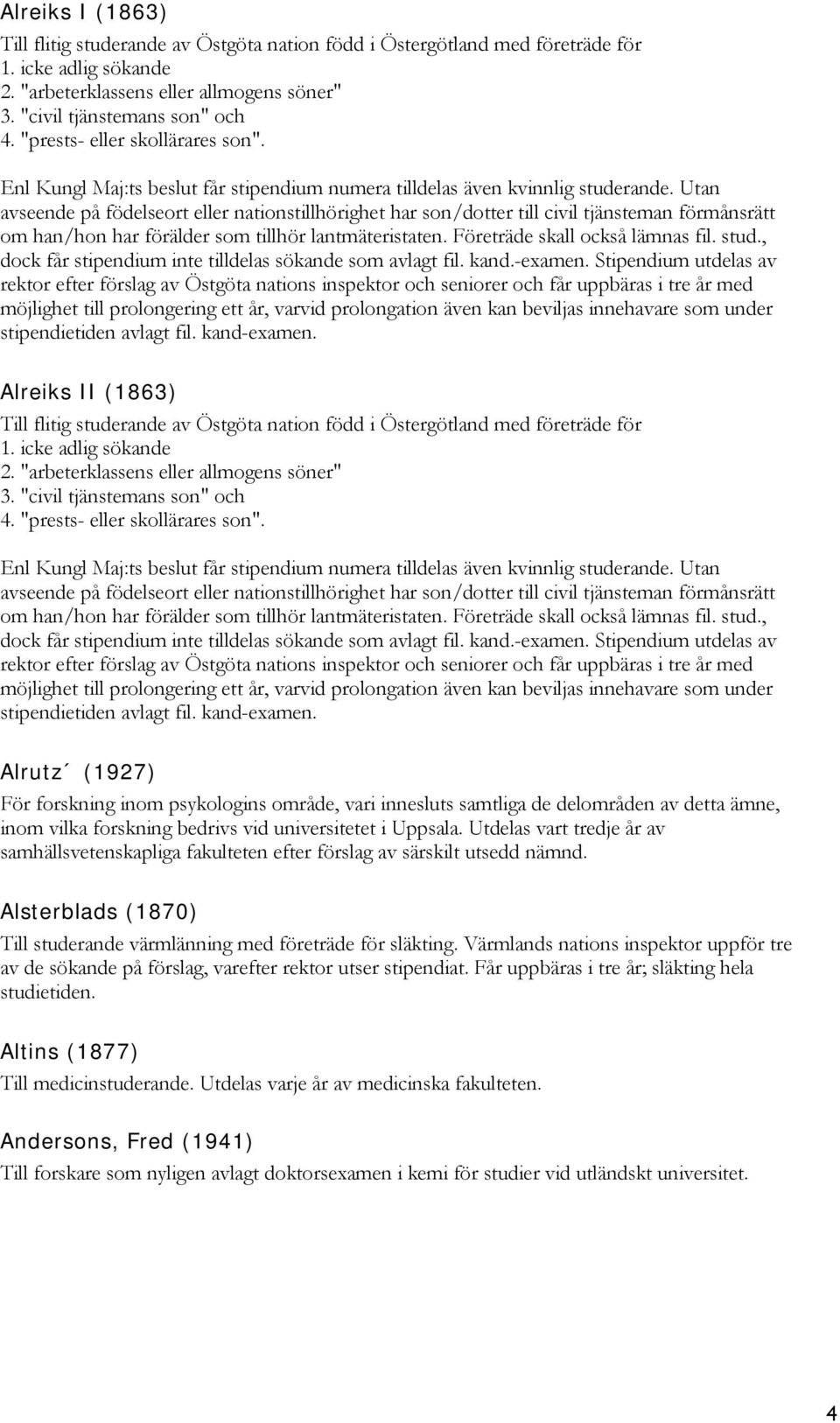 Alreiks I (1863)

Till flitig studerande av Östgöta nation född i Östergötland med företräde för
1. icke adlig sökande
2. "arbeterklassens eller allmogens söner"
3. "civil tjänstemans son" och
4. "prests- eller skollärares son".

Enl Kungl Maj:ts beslut får stipendium numera tilldelas även kvinnlig studerande. Utan avseende på födelseort eller nationstillhörighet har son/dotter till civil tjänsteman förmånsrätt om han/hon har förälder som tillhör lantmäteristaten. Företräde skall också lämnas fil. stud., dock får stipendium inte tilldelas sökande som avlagt fil. kand.-examen. Stipendium utdelas av rektor efter förslag av Östgöta nations inspektor och seniorer och får uppbäras i tre år med möjlighet till prolongering ett år, varvid prolongation även kan beviljas innehavare som under stipendietiden avlagt fil. kand-examen.

Alreiks II (1863)

Till flitig studerande av Östgöta nation född i Östergötland med företräde för
1. icke adlig sökande
2. "arbeterklassens eller allmogens söner"
3. "civil tjänstemans son" och
4. "prests- eller skollärares son".

Enl Kungl Maj:ts beslut får stipendium numera tilldelas även kvinnlig studerande. Utan avseende på födelseort eller nationstillhörighet har son/dotter till civil tjänsteman förmånsrätt om han/hon har förälder som tillhör lantmäteristaten. Företräde skall också lämnas fil. stud., dock får stipendium inte tilldelas sökande som avlagt fil. kand.-examen. Stipendium utdelas av rektor efter förslag av Östgöta nations inspektor och seniorer och får uppbäras i tre år med möjlighet till prolongering ett år, varvid prolongation även kan beviljas innehavare som under stipendietiden avlagt fil. kand-examen.

Alrutz´ (1927)

För forskning inom psykologins område, vari innesluts samtliga de delområden av detta ämne, inom vilka forskning bedrivs vid universitetet i Uppsala. Utdelas vart tredje år av samhällsvetenskapliga fakulteten efter förslag av särskilt utsedd nämnd.

Alsterblads (1870)

Till studerande värmlänning med företräde för släkting. Värmlands nations inspektor uppför tre av de sökande på förslag, varefter rektor utser stipendiat. Får uppbäras i tre år; släkting hela studietiden.

Altins (1877)

Till medicinstuderande. Utdelas varje år av medicinska fakulteten.

Andersons, Fred (1941)

Till forskare som nyligen avlagt doktorsexamen i kemi för studier vid utländskt universitet.

4